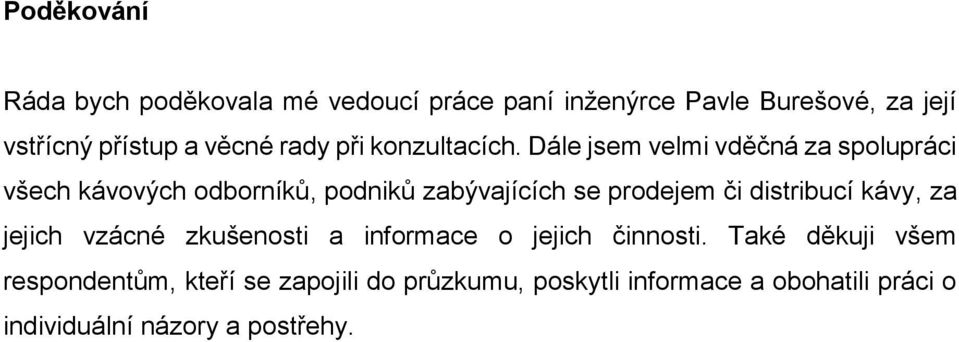 Poděkování

Ráda bych poděkovala mé vedoucí práce paní inženýrce Pavle Burešové, za její vstřícný přístup a věcné rady při konzultacích. Dále jsem velmi vděčná za spolupráci všech kávových odborníků, podniků zabývajících se prodejem či distribucí kávy, za jejich vzácné zkušenosti a informace o jejich činnosti. Také děkuji všem respondentům, kteří se zapojili do průzkumu, poskytli informace a obohatili práci o individuální názory a postřehy.